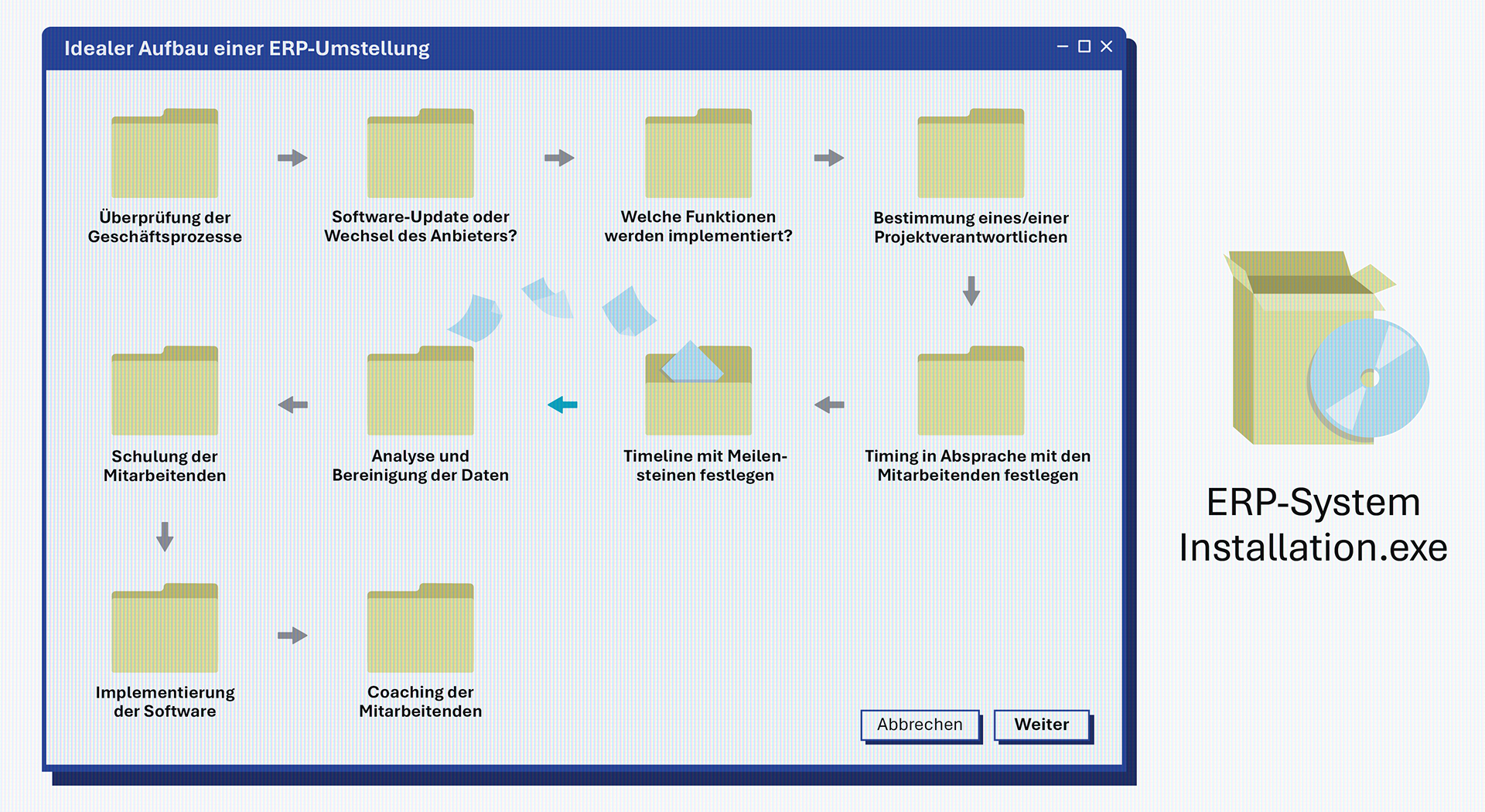 Idealer Aufbau einer ERP-Umstellung

Überprüfung der Geschäftsprozesse

Software-Update oder Wechsel des Anbieters?

Welche Funktionen werden implementiert?

Bestimmung eines/einer Projektverantwortlichen

Timing in Absprache mit den Mitarbeitenden festlegen

Timeline mit Meilensteinen festlegen

Analyse und Bereinigung der Daten

Schulung der Mitarbeitenden

Implementierung der Software

Coaching der Mitarbeitenden

Abbrechen

Weiter

ERP-System Installation.exe